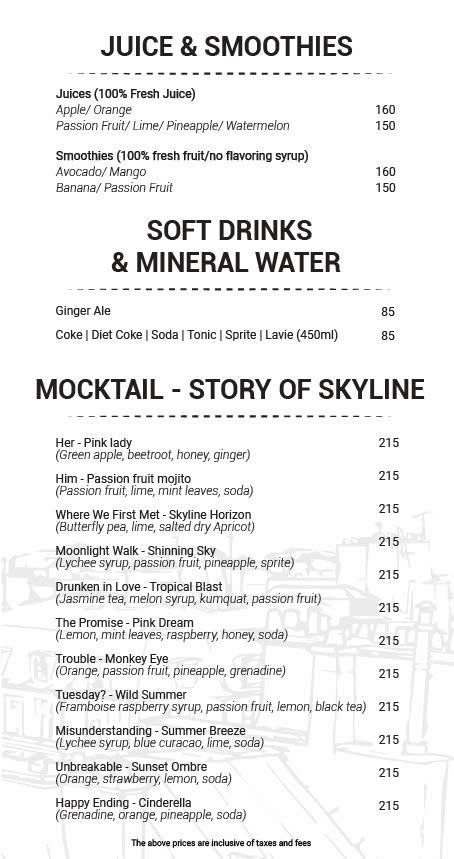 JUICE & SMOOTHIES

Juices (100% Fresh Juice)
Apple/ Orange 160
Passion Fruit/ Lime/ Pineapple/ Watermelon 150

Smoothies (100% fresh fruit/no flavoring syrup)
Avocado/ Mango 160
Banana/ Passion Fruit 150

SOFT DRINKS & MINERAL WATER

Ginger Ale 85

Coke | Diet Coke | Soda | Tonic | Sprite | Lavie (450ml) 85

MOCKTAIL - STORY OF SKYLINE

Her - Pink lady 215
(Green apple, beetroot, honey, ginger)

Him - Passion fruit mojito 215
(Passion fruit, lime, mint leaves, soda)

Where We First Met - Skyline Horizon 215
(Butterfly pea, lime, salted dry Apricot)

Moonlight Walk - Shinning Sky 215
(Lychee syrup, passion fruit, pineapple, sprite)

Drunken in Love - Tropical Blast 215
(Jasmine tea, melon syrup, kumquat, passion fruit)

The Promise - Pink Dream 215
(Lemon, mint leaves, raspberry, honey, soda)

Trouble - Monkey Eye 215
(Orange, passion fruit, pineapple, grenadine)

Tuesday? - Wild Summer 215
(Framboise raspberry syrup, passion fruit, lemon, black tea)

Misunderstanding - Summer Breeze 215
(Lychee syrup, blue curacao, lime, soda)

Unbreakable - Sunset Ombre 215
(Orange, strawberry, lemon, soda)

Happy Ending - Cinderella 215
(Grenadine, orange, pineapple, soda)

The above prices are inclusive of taxes and fees